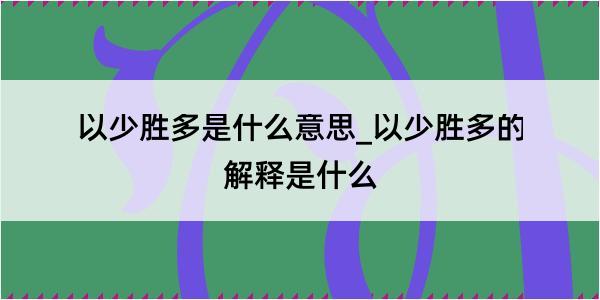 以少胜多是什么意思_以少胜多的解释是什么